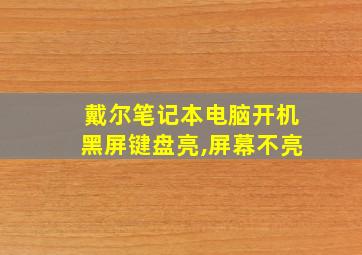 戴尔笔记本电脑开机黑屏键盘亮,屏幕不亮